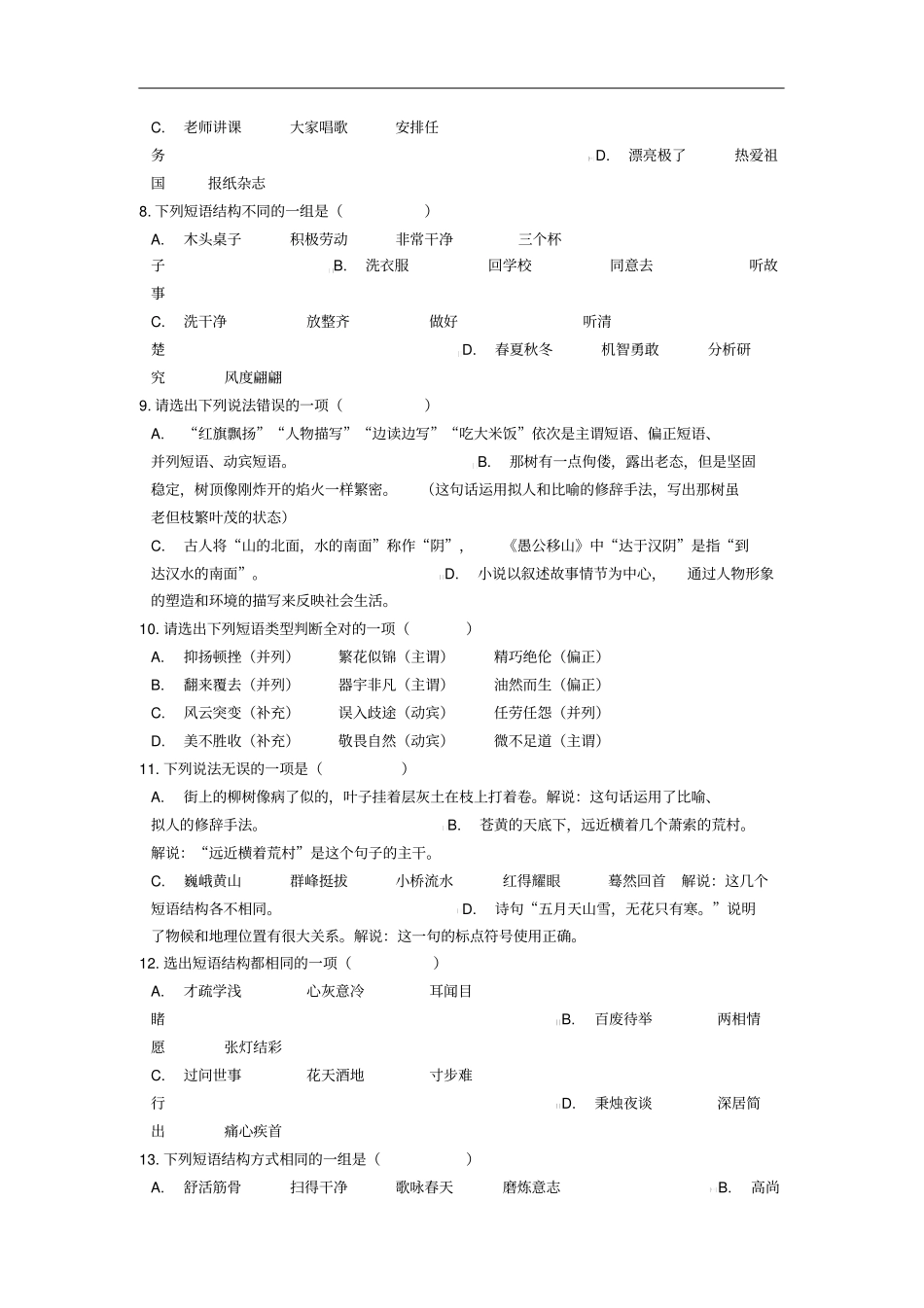 C. 老师讲课 大家唱歌 安排任务 D. 漂亮极了 热爱祖国 报纸杂志

8. 下列短语结构不同的一组是（ ）

A. 木头桌子 积极劳动 非常干净 三个杯子 B. 洗衣服 回学校 同意去 听故事

C. 洗干净 放整齐 做好 听清楚 D. 春夏秋冬 机智勇敢 分析研究 风度翩翩

9. 请选出下列说法错误的一项（ ）

A. “红旗飘扬”“人物描写”“边读边写”“吃大米饭”依次是主谓短语、偏正短语、并列短语、动宾短语。 B. 那树有一点佝偻，露出老态，但是坚固稳定，树顶像刚炸开的焰火一样繁密。 （这句话运用拟人和比喻的修辞手法，写出那树虽老但枝繁叶茂的状态）

C. 古人将“山的北面，水的南面”称作“阴”， 《愚公移山》中“达于汉阴”是指“到达汉水的南面”。 D. 小说以叙述故事情节为中心， 通过人物形象的塑造和环境的描写来反映社会生活。

10. 请选出下列短语类型判断全对的一项（ ）

A. 抑扬顿挫（并列） 繁花似锦（主谓） 精巧绝伦（偏正）

B. 翻来覆去（并列） 器宇非凡（主谓） 油然而生（偏正）

C. 风云突变（补充） 误入歧途（动宾） 任劳任怨（并列）

D. 美不胜收（补充） 敬畏自然（动宾） 微不足道（主谓）

11. 下列说法无误的一项是（ ）

A. 街上的柳树像病了似的，叶子挂着层灰土在枝上打着卷。解说：这句话运用了比喻、拟人的修辞手法。 B. 苍黄的天底下，远近横着几个萧索的荒村。解说：“远近横着荒村”是这个句子的主干。

C. 巍峨黄山 群峰挺拔 小桥流水 红得耀眼 蓦然回首 解说：这几个短语结构各不相同。 D. 诗句“五月天山雪，无花只有寒。”说明了物候和地理位置有很大关系。解说：这一句的标点符号使用正确。

12. 选出短语结构都相同的一项（ ）

A. 才疏学浅 心灰意冷 耳闻目睹 B. 百废待举 两相情愿 张灯结彩

C. 过问世事 花天酒地 寸步难行 D. 秉烛夜谈 深居简出 痛心疾首

13. 下列短语结构方式相同的一组是（ ）

A. 舒活筋骨 扫得干净 歌咏春天 磨炼意志 B. 高尚